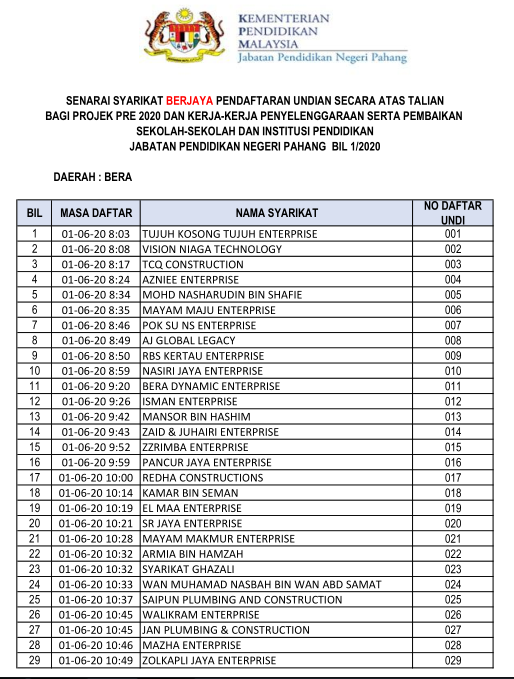 KEMENTERIAN PENDIDIKAN MALAYSIA
Jabatan Pendidikan Negeri Pahang

SENARAI SYARIKAT BERJAYA PENDAFTARAN UNDIAN SECARA ATAS TALIAN
BAGI PROJEK PRE 2020 DAN KERJA-KERJA PENYELENGGARAAN SERTA PEMBAIKAN
SEKOLAH-SEKOLAH DAN INSTITUSI PENDIDIKAN
JABATAN PENDIDIKAN NEGERI PAHANG BIL 1/2020

DAERAH : BERA

| BIL | MASA DAFTAR | NAMA SYARIKAT | NO DAFTAR UNDI |
|---|---|---|---|
| 1 | 01-06-20 8:03 | TUJUH KOSONG TUJUH ENTERPRISE | 001 |
| 2 | 01-06-20 8:08 | VISION NIAGA TECHNOLOGY | 002 |
| 3 | 01-06-20 8:17 | TCQ CONSTRUCTION | 003 |
| 4 | 01-06-20 8:24 | AZNIEE ENTERPRISE | 004 |
| 5 | 01-06-20 8:34 | MOHD NASHARUDIN BIN SHAFIE | 005 |
| 6 | 01-06-20 8:35 | MAYAM MAJU ENTERPRISE | 006 |
| 7 | 01-06-20 8:46 | POK SU NS ENTERPRISE | 007 |
| 8 | 01-06-20 8:49 | AJ GLOBAL LEGACY | 008 |
| 9 | 01-06-20 8:50 | RBS KERTAU ENTERPRISE | 009 |
| 10 | 01-06-20 8:59 | NASIRI JAYA ENTERPRISE | 010 |
| 11 | 01-06-20 9:20 | BERA DYNAMIC ENTERPRISE | 011 |
| 12 | 01-06-20 9:26 | ISMAN ENTERPRISE | 012 |
| 13 | 01-06-20 9:42 | MANSOR BIN HASHIM | 013 |
| 14 | 01-06-20 9:43 | ZAID & JUHAIRI ENTERPRISE | 014 |
| 15 | 01-06-20 9:52 | ZZRIMBA ENTERPRISE | 015 |
| 16 | 01-06-20 9:59 | PANCUR JAYA ENTERPRISE | 016 |
| 17 | 01-06-20 10:00 | REDHA CONSTRUCTIONS | 017 |
| 18 | 01-06-20 10:14 | KAMAR BIN SEMAN | 018 |
| 19 | 01-06-20 10:19 | EL MAA ENTERPRISE | 019 |
| 20 | 01-06-20 10:21 | SR JAYA ENTERPRISE | 020 |
| 21 | 01-06-20 10:28 | MAYAM MAKMUR ENTERPRISE | 021 |
| 22 | 01-06-20 10:32 | ARMIA BIN HAMZAH | 022 |
| 23 | 01-06-20 10:32 | SYARIKAT GHAZALI | 023 |
| 24 | 01-06-20 10:33 | WAN MUHAMAD NASBAH BIN WAN ABD SAMAT | 024 |
| 25 | 01-06-20 10:37 | SAIPUN PLUMBING AND CONSTRUCTION | 025 |
| 26 | 01-06-20 10:45 | WALIKRAM ENTERPRISE | 026 |
| 27 | 01-06-20 10:45 | JAN PLUMBING & CONSTRUCTION | 027 |
| 28 | 01-06-20 10:46 | MAZHA ENTERPRISE | 028 |
| 29 | 01-06-20 10:49 | ZOLKAPLI JAYA ENTERPRISE | 029 |